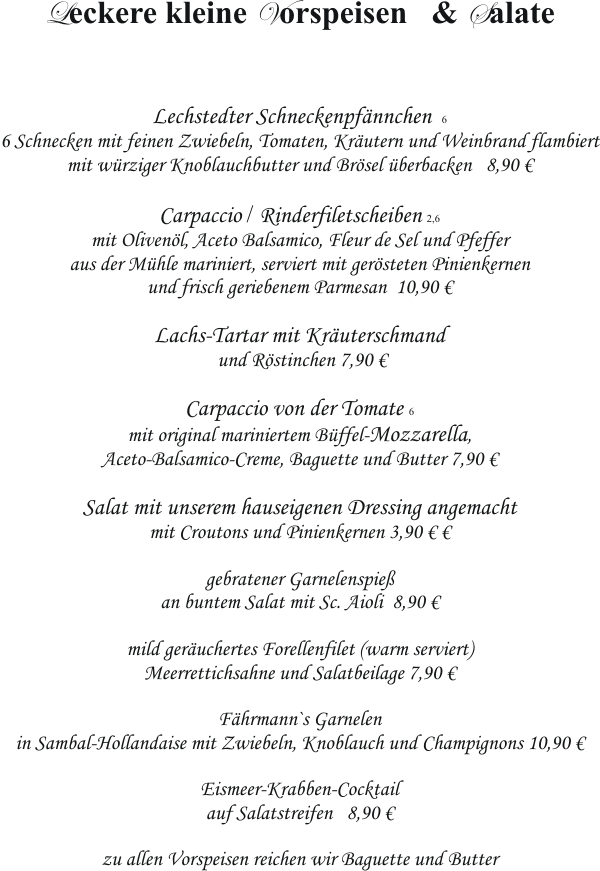 Leckere kleine Vorspeisen & Salate

Lechstedter Schneckenpfännchen 6
6 Schnecken mit feinen Zwiebeln, Tomaten, Kräutern und Weinbrand flambiert mit würziger Knoblauchbutter und Brösel überbacken 8,90 €

Carpaccio / Rinderfiletscheiben 2,6
mit Olivenöl, Aceto Balsamico, Fleur de Sel und Pfeffer aus der Mühle mariniert, serviert mit gerösteten Pinienkernen und frisch geriebenem Parmesan 10,90 €

Lachs-Tartar mit Kräuterschmand
und Röstinchen 7,90 €

Carpaccio von der Tomate 6
mit original mariniertem Büffel-Mozzarella, Aceto-Balsamico-Creme, Baguette und Butter 7,90 €

Salat mit unserem hauseigenen Dressing angemacht
mit Croutons und Pinienkernen 3,90 € €

gebratener Garnelenspieß
an buntem Salat mit Sc. Aioli 8,90 €

mild geräuchertes Forellenfilet (warm serviert)
Meerrettichsahne und Salatbeilage 7,90 €

Fährmann`s Garnelen
in Sambal-Hollandaise mit Zwiebeln, Knoblauch und Champignons 10,90 €

Eismeer-Krabben-Cocktail
auf Salatstreifen 8,90 €

zu allen Vorspeisen reichen wir Baguette und Butter